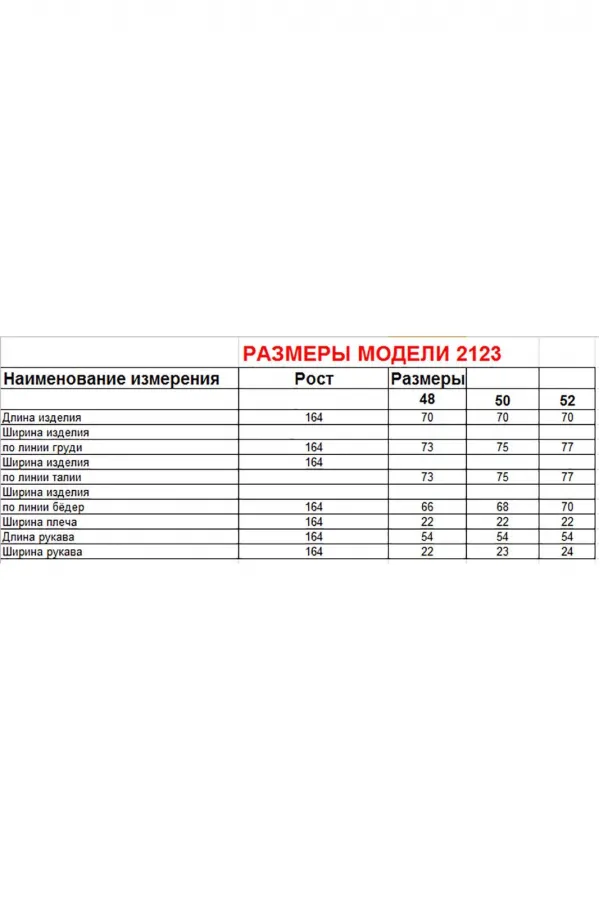 РАЗМЕРЫ МОДЕЛИ 2123

| Наименование измерения | Рост | Размеры | | |
|---|---|---|---|---|
| | | 48 | 50 | 52 |
| Длина изделия | 164 | 70 | 70 | 70 |
| Ширина изделия | | | | |
| по линии груди | 164 | 73 | 75 | 77 |
| Ширина изделия | 164 | | | |
| по линии талии | | 73 | 75 | 77 |
| Ширина изделия | | | | |
| по линии бёдер | 164 | 66 | 68 | 70 |
| Ширина плеча | 164 | 22 | 22 | 22 |
| Длина рукава | 164 | 54 | 54 | 54 |
| Ширина рукава | 164 | 22 | 23 | 24 |